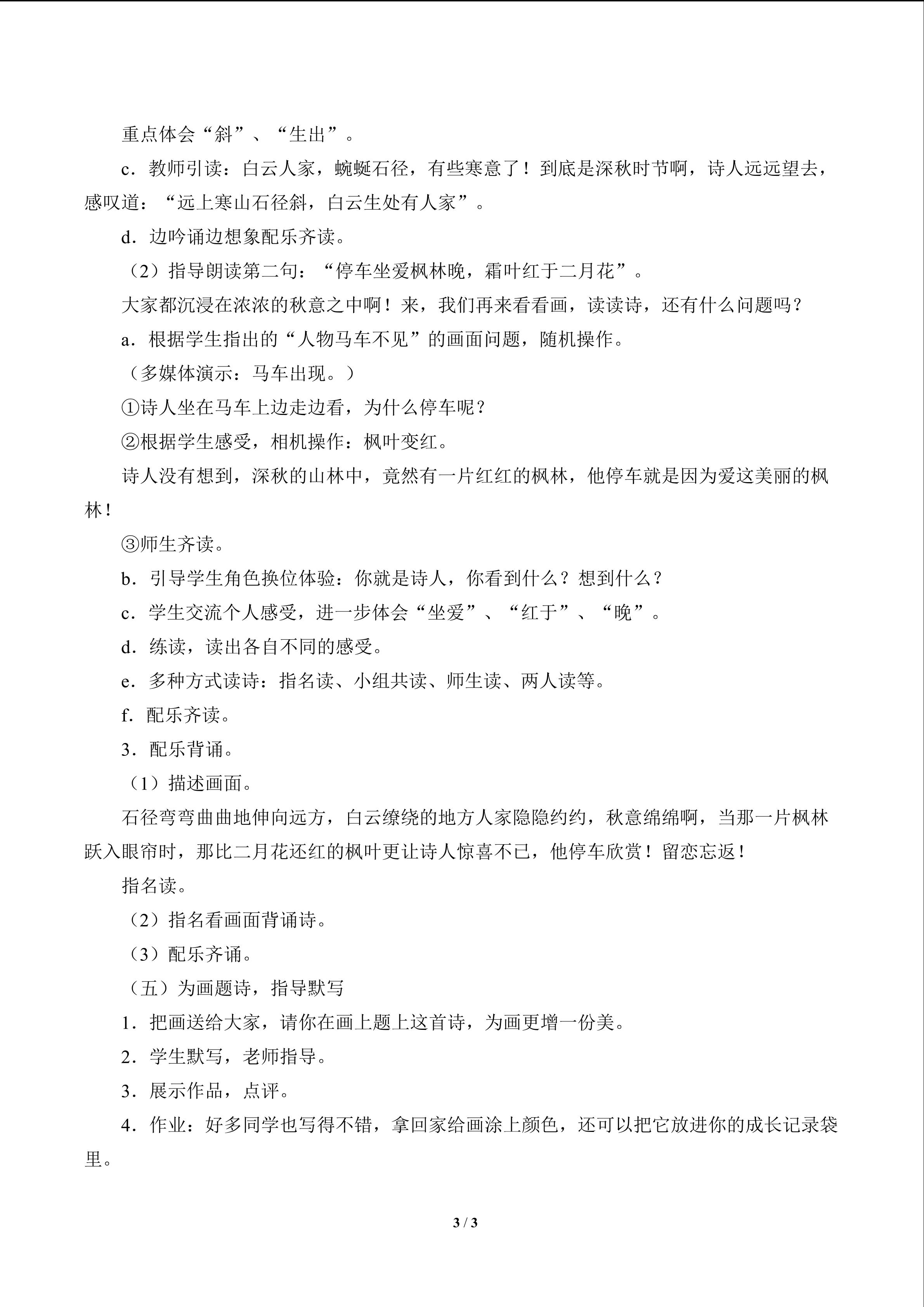 重点体会“斜”、“生出”。

c．教师引读：白云人家，蜿蜒石径，有些寒意了！到底是深秋时节啊，诗人远远望去，感叹道：“远上寒山石径斜，白云生处有人家”。

d．边吟诵边想象配乐齐读。

（2）指导朗读第二句：“停车坐爱枫林晚，霜叶红于二月花”。

大家都沉浸在浓浓的秋意之中啊！来，我们再来看看画，读读诗，还有什么问题吗？

a．根据学生指出的“人物马车不见”的画面问题，随机操作。

（多媒体演示：马车出现。）

①诗人坐在马车上边走边看，为什么停车呢？

②根据学生感受，相机操作：枫叶变红。

诗人没有想到，深秋的山林中，竟然有一片红红的枫林，他停车就是因为爱这美丽的枫林！

③师生齐读。

b．引导学生角色换位体验：你就是诗人，你看到什么？想到什么？

c．学生交流个人感受，进一步体会“坐爱”、“红于”、“晚”。

d．练读，读出各自不同的感受。

e．多种方式读诗：指名读、小组共读、师生读、两人读等。

f．配乐齐读。

3．配乐背诵。

（1）描述画面。

石径弯弯曲曲地伸向远方，白云缭绕的地方人家隐隐约约，秋意绵绵啊，当那一片枫林跃入眼帘时，那比二月花还红的枫叶更让诗人惊喜不已，他停车欣赏！留恋忘返！

指名读。

（2）指名看画面背诵诗。

（3）配乐齐诵。

（五）为画题诗，指导默写

1．把画送给大家，请你在画上题上这首诗，为画更增一份美。

2．学生默写，老师指导。

3．展示作品，点评。

4．作业：好多同学也写得不错，拿回家给画涂上颜色，还可以把它放进你的成长记录袋里。

3 / 3